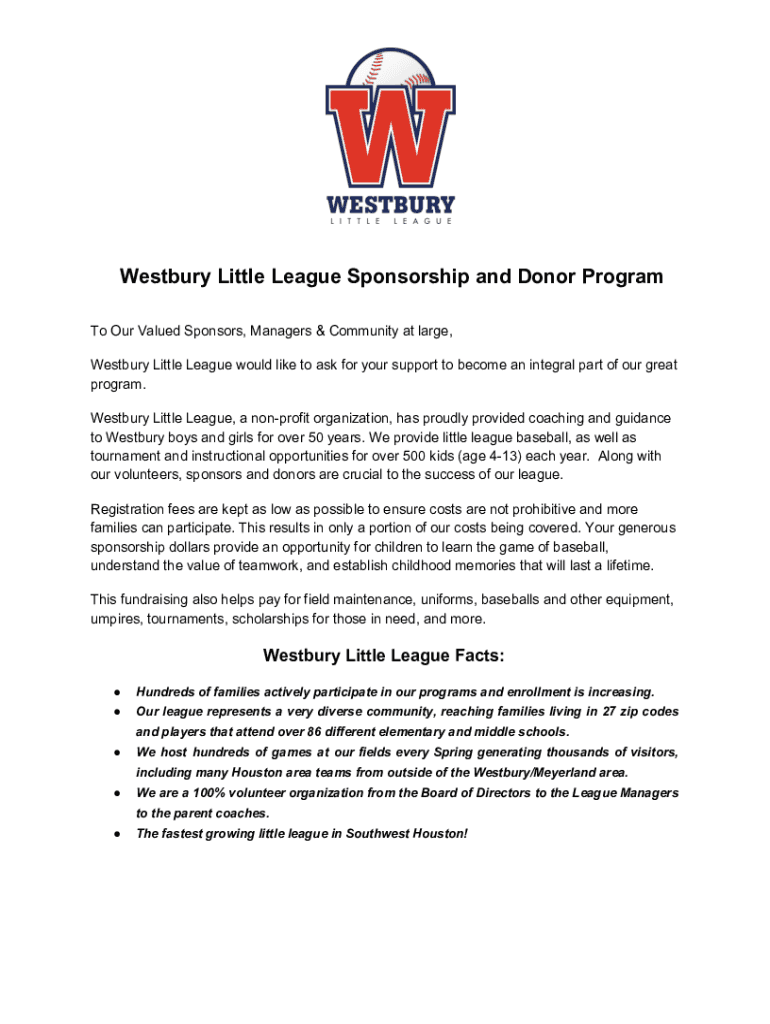 W

WESTBURY
LITTLE LEAGUE

Westbury Little League Sponsorship and Donor Program

To Our Valued Sponsors, Managers & Community at large,

Westbury Little League would like to ask for your support to become an integral part of our great program.

Westbury Little League, a non-profit organization, has proudly provided coaching and guidance to Westbury boys and girls for over 50 years. We provide little league baseball, as well as tournament and instructional opportunities for over 500 kids (age 4-13) each year. Along with our volunteers, sponsors and donors are crucial to the success of our league.

Registration fees are kept as low as possible to ensure costs are not prohibitive and more families can participate. This results in only a portion of our costs being covered. Your generous sponsorship dollars provide an opportunity for children to learn the game of baseball, understand the value of teamwork, and establish childhood memories that will last a lifetime.

This fundraising also helps pay for field maintenance, uniforms, baseballs and other equipment, umpires, tournaments, scholarships for those in need, and more.

Westbury Little League Facts:

● Hundreds of families actively participate in our programs and enrollment is increasing.
● Our league represents a very diverse community, reaching families living in 27 zip codes and players that attend over 86 different elementary and middle schools.
● We host hundreds of games at our fields every Spring generating thousands of visitors, including many Houston area teams from outside of the Westbury/Meyerland area.
● We are a 100% volunteer organization from the Board of Directors to the League Managers to the parent coaches.
● The fastest growing little league in Southwest Houston!